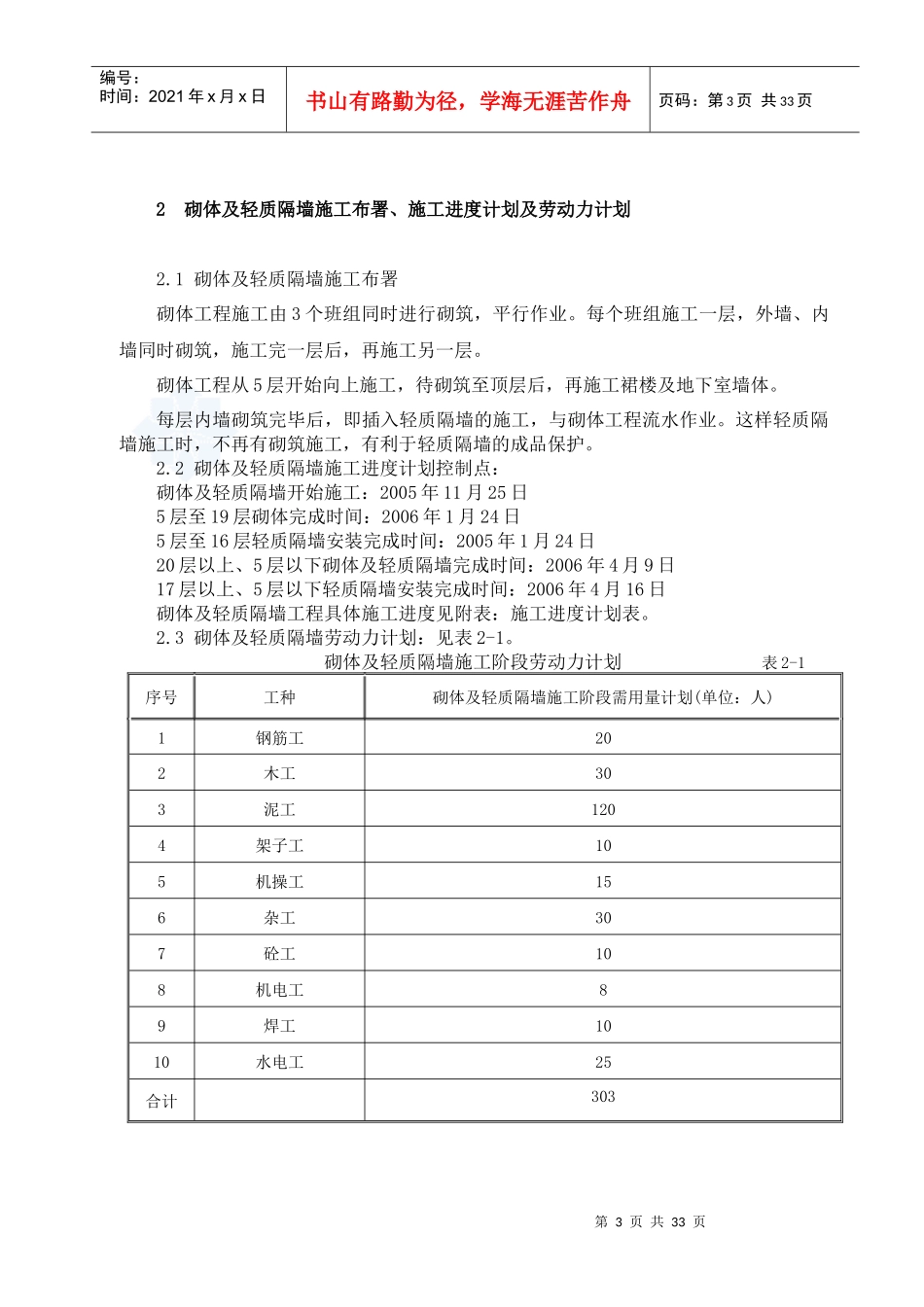 编号：
时间：2021 年 x 月 x 日

书山有路勤为径，学海无涯苦作舟

页码：第 3 页 共 33 页

2 砌体及轻质隔墙施工布署、施工进度计划及劳动力计划

2.1 砌体及轻质隔墙施工布署

砌体工程施工由 3 个班组同时进行砌筑，平行作业。每个班组施工一层，外墙、内墙同时砌筑，施工完一层后，再施工另一层。

砌体工程从 5 层开始向上施工，待砌筑至顶层后，再施工裙楼及地下室墙体。

每层内墙砌筑完毕后，即插入轻质隔墙的施工，与砌体工程流水作业。这样轻质隔墙施工时，不再有砌筑施工，有利于轻质隔墙的成品保护。

2.2 砌体及轻质隔墙施工进度计划控制点：
砌体及轻质隔墙开始施工：2005 年 11 月 25 日
5 层至 19 层砌体完成时间：2006 年 1 月 24 日
5 层至 16 层轻质隔墙安装完成时间：2005 年 1 月 24 日
20 层以上、5 层以下砌体及轻质隔墙完成时间：2006 年 4 月 9 日
17 层以上、5 层以下轻质隔墙安装完成时间：2006 年 4 月 16 日
砌体及轻质隔墙工程具体施工进度见附表：施工进度计划表。
2.3 砌体及轻质隔墙劳动力计划：见表 2-1。

砌体及轻质隔墙施工阶段劳动力计划 表 2-1

| 序号 | 工种 | 砌体及轻质隔墙施工阶段需用量计划(单位：人) |
|---|---|---|
| 1 | 钢筋工 | 20 |
| 2 | 木工 | 30 |
| 3 | 泥工 | 120 |
| 4 | 架子工 | 10 |
| 5 | 机操工 | 15 |
| 6 | 杂工 | 30 |
| 7 | 砼工 | 10 |
| 8 | 机电工 | 8 |
| 9 | 焊工 | 10 |
| 10 | 水电工 | 25 |
| 合计 | | 303 |

第 3 页 共 33 页